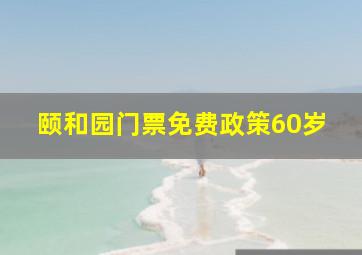 颐和园门票免费政策60岁